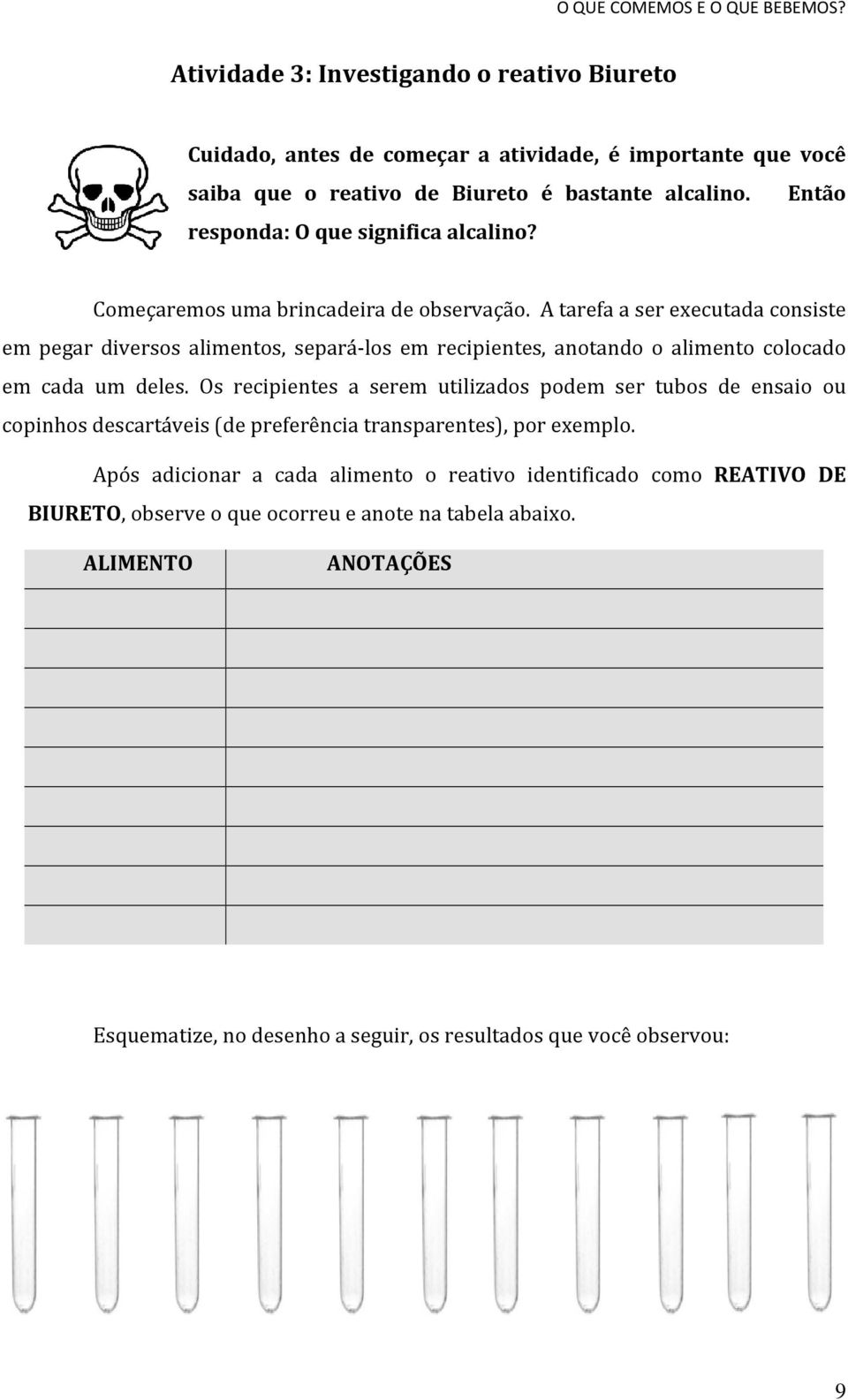 O QUE COMEMOS E O QUE BEBEMOS?

Atividade 3: Investigando o reativo Biureto

Cuidado, antes de começar a atividade, é importante que você saiba que o reativo de Biureto é bastante alcalino. Então responda: O que significa alcalino?

Começaremos uma brincadeira de observação. A tarefa a ser executada consiste em pegar diversos alimentos, separá-los em recipientes, anotando o alimento colocado em cada um deles. Os recipientes a serem utilizados podem ser tubos de ensaio ou copinhos descartáveis (de preferência transparentes), por exemplo.

Após adicionar a cada alimento o reativo identificado como REATIVO DE BIURETO, observe o que ocorreu e anote na tabela abaixo.

| ALIMENTO | ANOTAÇÕES |
|---|---|
| | |
| | |
| | |
| | |
| | |
| | |
| | |
| | |
| | |

Esquematize, no desenho a seguir, os resultados que você observou:

9